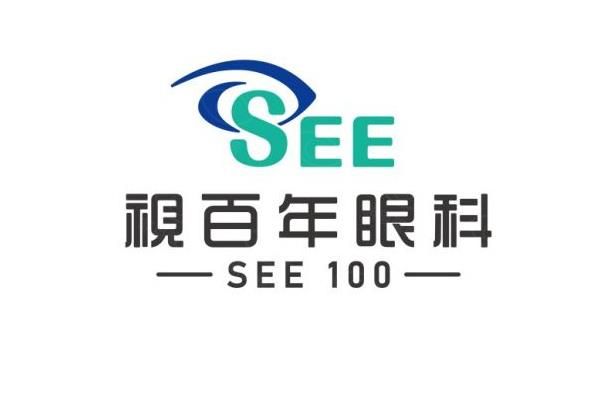 SEE
視百年眼科
— SEE 100 —